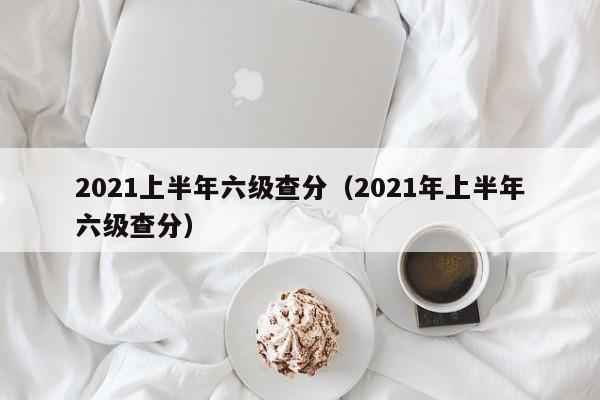 2021上半年六级查分（2021年上半年六级查分）